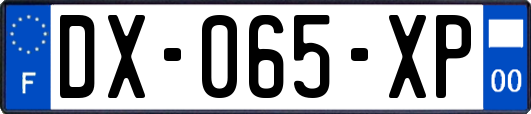 F
DX-065-XP
00